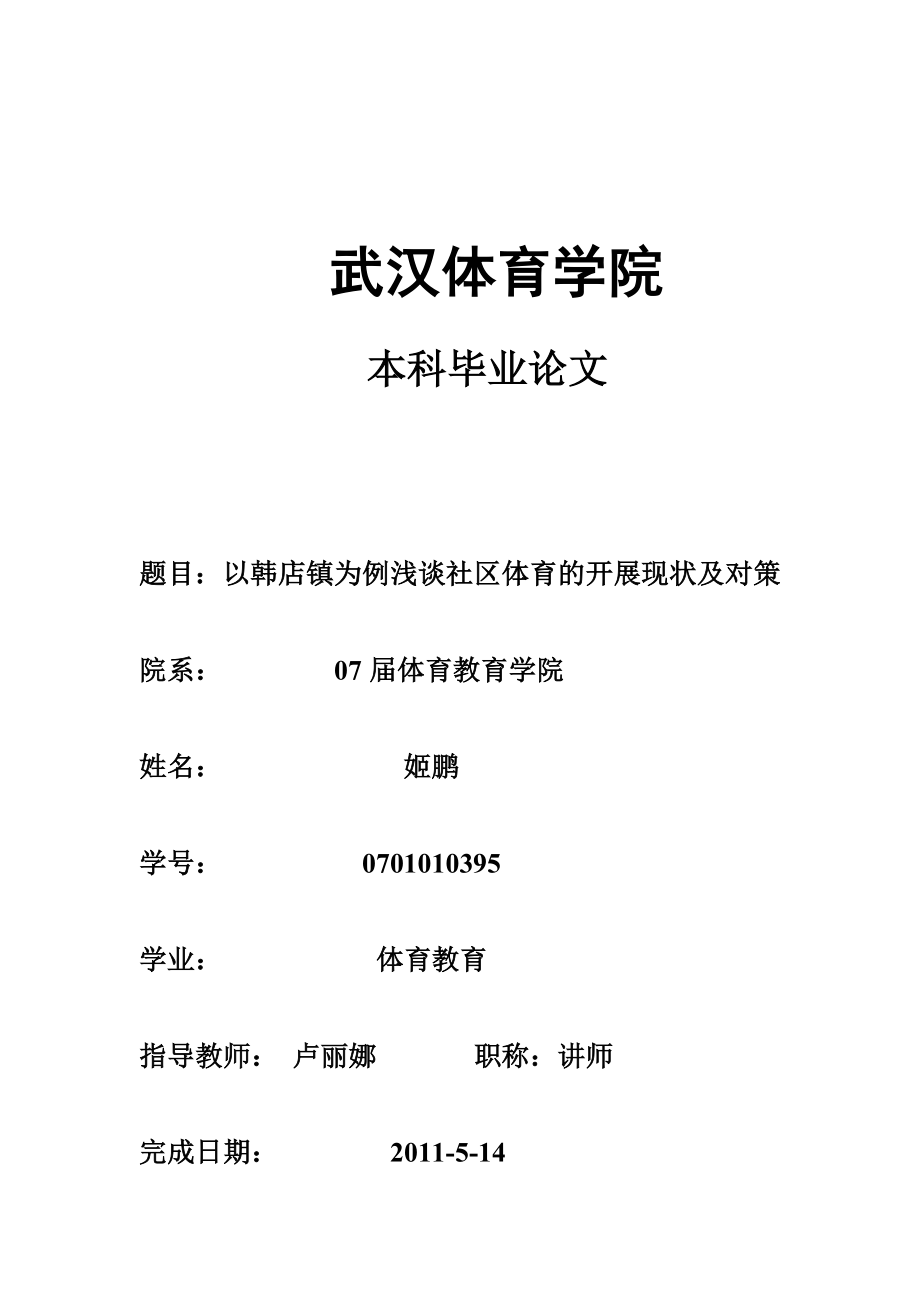 武汉体育学院

本科毕业论文

题目：以韩店镇为例浅谈社区体育的开展现状及对策

院系： 07 届体育教育学院

姓名： 姬鹏

学号： 0701010395

学业： 体育教育

指导教师： 卢丽娜 职称：讲师

完成日期： 2011-5-14